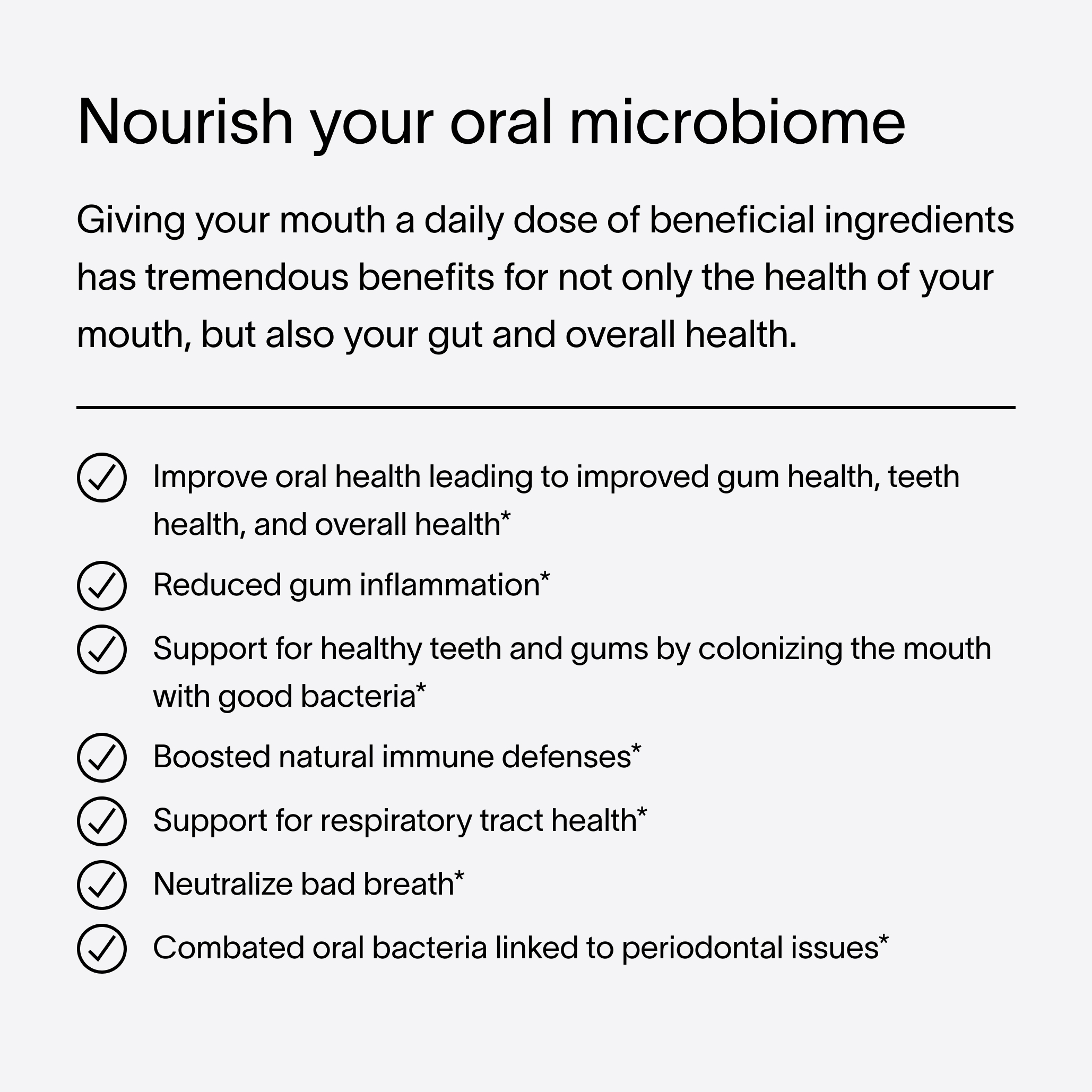 Nourish your oral microbiome

Giving your mouth a daily dose of beneficial ingredients has tremendous benefits for not only the health of your mouth, but also your gut and overall health.

Improve oral health leading to improved gum health, teeth health, and overall health*

Reduced gum inflammation*

Support for healthy teeth and gums by colonizing the mouth with good bacteria*

Boosted natural immune defenses*

Support for respiratory tract health*

Neutralize bad breath*

Combated oral bacteria linked to periodontal issues*